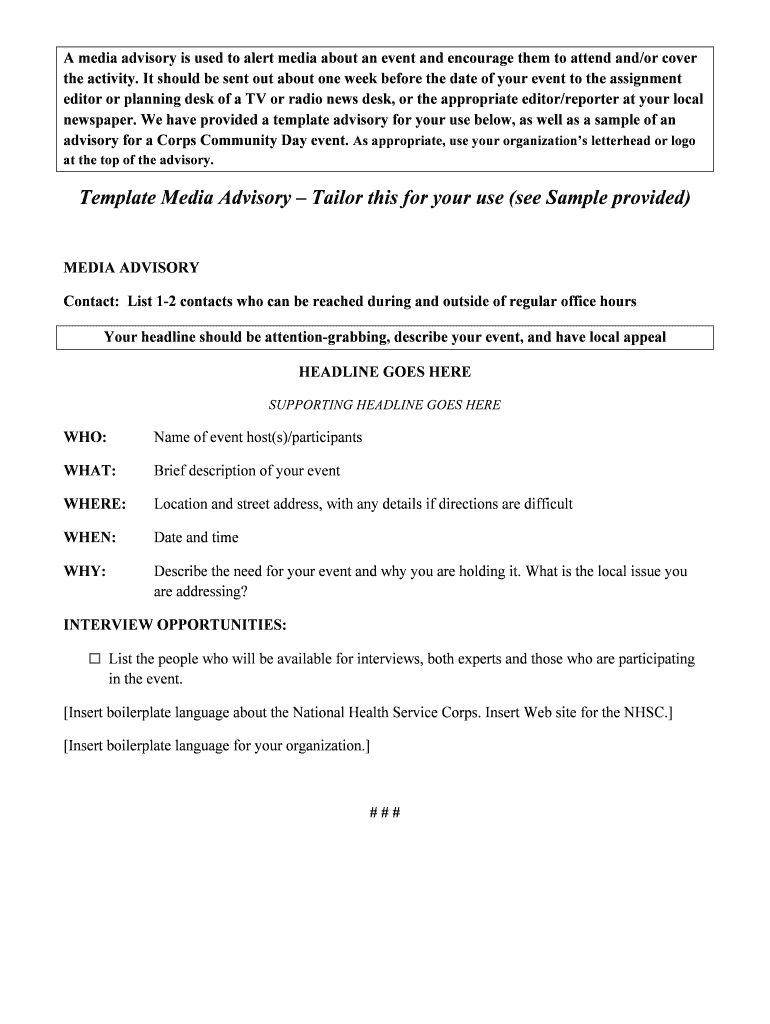 A media advisory is used to alert media about an event and encourage them to attend and/or cover the activity. It should be sent out about one week before the date of your event to the assignment editor or planning desk of a TV or radio news desk, or the appropriate editor/reporter at your local newspaper. We have provided a template advisory for your use below, as well as a sample of an advisory for a Corps Community Day event. As appropriate, use your organization's letterhead or logo at the top of the advisory.

Template Media Advisory – Tailor this for your use (see Sample provided)

MEDIA ADVISORY

Contact: List 1-2 contacts who can be reached during and outside of regular office hours

Your headline should be attention-grabbing, describe your event, and have local appeal

HEADLINE GOES HERE

SUPPORTING HEADLINE GOES HERE

WHO: Name of event host(s)/participants

WHAT: Brief description of your event

WHERE: Location and street address, with any details if directions are difficult

WHEN: Date and time

WHY: Describe the need for your event and why you are holding it. What is the local issue you are addressing?

INTERVIEW OPPORTUNITIES:

☐ List the people who will be available for interviews, both experts and those who are participating in the event.

[Insert boilerplate language about the National Health Service Corps. Insert Web site for the NHSC.]

[Insert boilerplate language for your organization.]

# # #